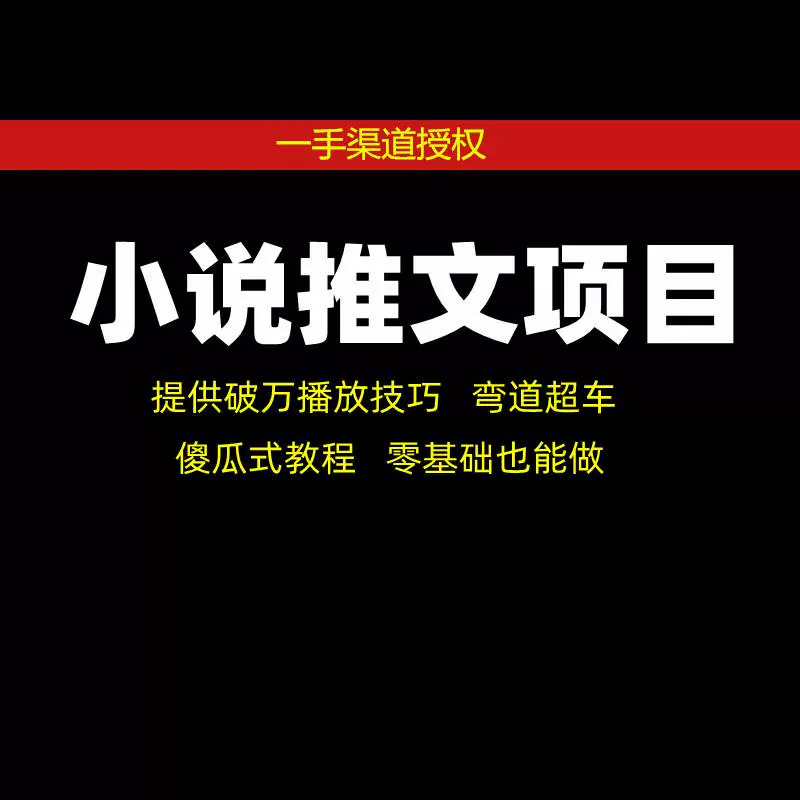 一手渠道授权

小说推文项目

提供破万播放技巧　弯道超车

傻瓜式教程　零基础也能做